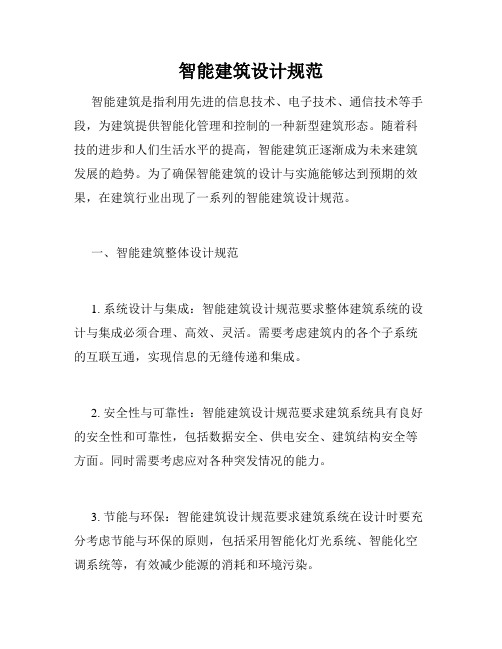 智能建筑设计规范

智能建筑是指利用先进的信息技术、电子技术、通信技术等手段，为建筑提供智能化管理和控制的一种新型建筑形态。随着科技的进步和人们生活水平的提高，智能建筑正逐渐成为未来建筑发展的趋势。为了确保智能建筑的设计与实施能够达到预期的效果，在建筑行业出现了一系列的智能建筑设计规范。

一、智能建筑整体设计规范

1. 系统设计与集成：智能建筑设计规范要求整体建筑系统的设计与集成必须合理、高效、灵活。需要考虑建筑内的各个子系统的互联互通，实现信息的无缝传递和集成。

2. 安全性与可靠性：智能建筑设计规范要求建筑系统具有良好的安全性和可靠性，包括数据安全、供电安全、建筑结构安全等方面。同时需要考虑应对各种突发情况的能力。

3. 节能与环保：智能建筑设计规范要求建筑系统在设计时要充分考虑节能与环保的原则，包括采用智能化灯光系统、智能化空调系统等，有效减少能源的消耗和环境污染。